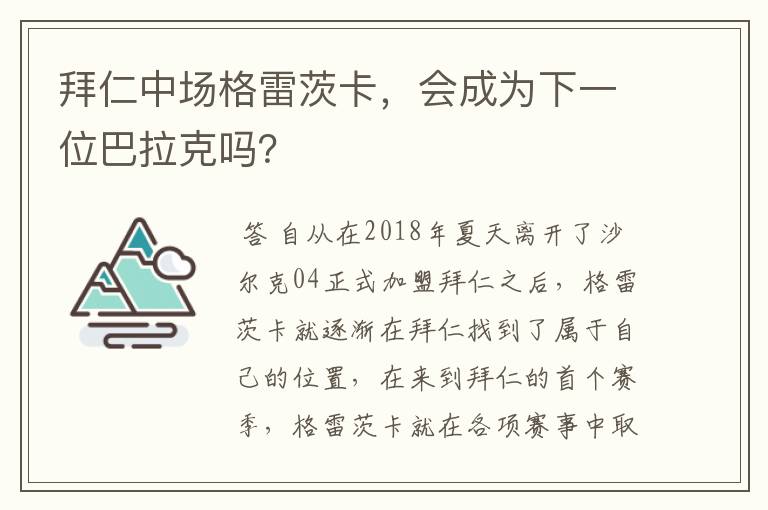 拜仁中场格雷茨卡，会成为下一位巴拉克吗?

答 自从在2018年夏天离开了沙尔克04正式加盟拜仁之后，格雷茨卡就逐渐在拜仁找到了属于自己的位置，在来到拜仁的首个赛季，格雷茨卡就在各项赛事中取